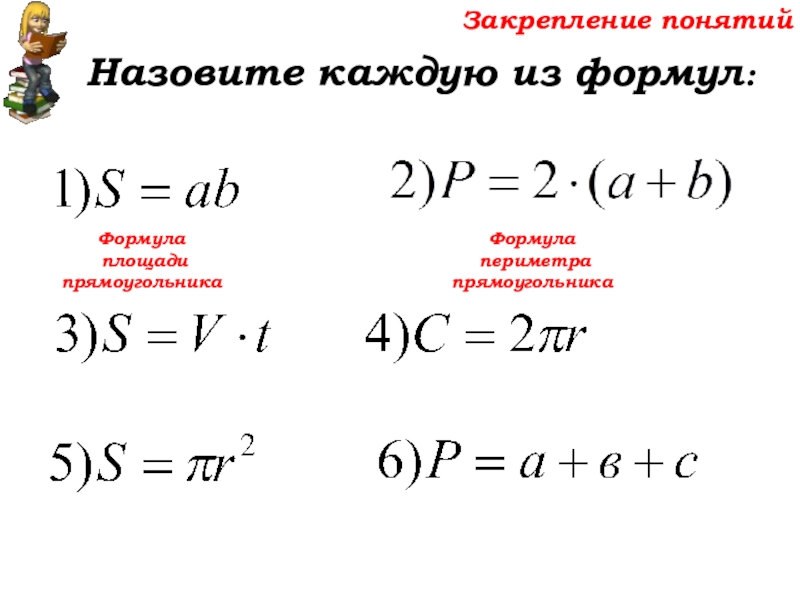 Закрепление понятий

Назовите каждую из формул:

1) $S = ab$

Формула
площади
прямоугольника

2) $P = 2 \cdot (a + b)$

Формула
периметра
прямоугольника

3) $S = V \cdot t$

4) $C = 2\pi r$

5) $S = \pi r^2$

6) $P = a + в + c$